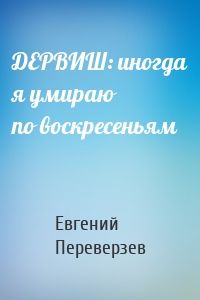 ДЕРВИШ: иногда я умираю по воскресеньям

Евгений Переверзев